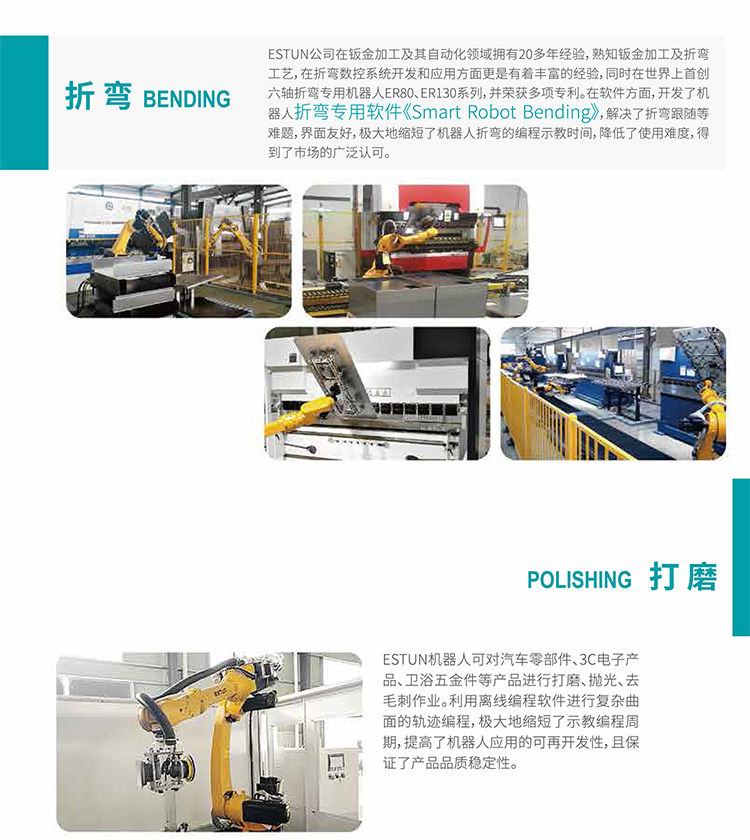 折弯 BENDING

ESTUN公司在钣金加工及其自动化领域拥有20多年经验，熟知钣金加工及折弯工艺，在折弯数控系统开发和应用方面更是有着丰富的经验，同时在世界上首创六轴折弯专用机器人ER80、ER130系列，并荣获多项专利。在软件方面，开发了机器人折弯专用软件《Smart Robot Bending》，解决了折弯跟随等难题，界面友好，极大地缩短了机器人折弯的编程示教时间，降低了使用难度，得到了市场的广泛认可。

POLISHING 打磨

ESTUN机器人可对汽车零部件、3C电子产品、卫浴五金件等产品进行打磨、抛光、去毛刺作业。利用离线编程软件进行复杂曲面的轨迹编程，极大地缩短了示教编程周期，提高了机器人应用的可再开发性，且保证了产品品质稳定性。